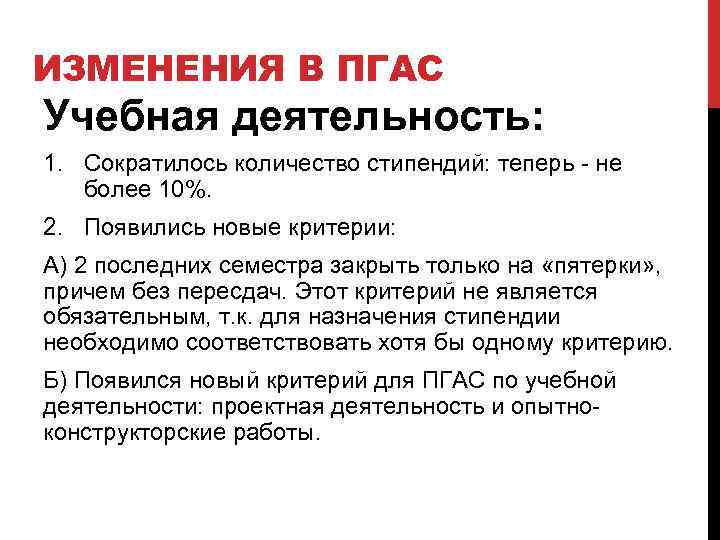 ИЗМЕНЕНИЯ В ПГАС

Учебная деятельность:

1. Сократилось количество стипендий: теперь - не более 10%.

2. Появились новые критерии:

А) 2 последних семестра закрыть только на «пятерки», причем без пересдач. Этот критерий не является обязательным, т.к. для назначения стипендии необходимо соответствовать хотя бы одному критерию.

Б) Появился новый критерий для ПГАС по учебной деятельности: проектная деятельность и опытно-конструкторские работы.